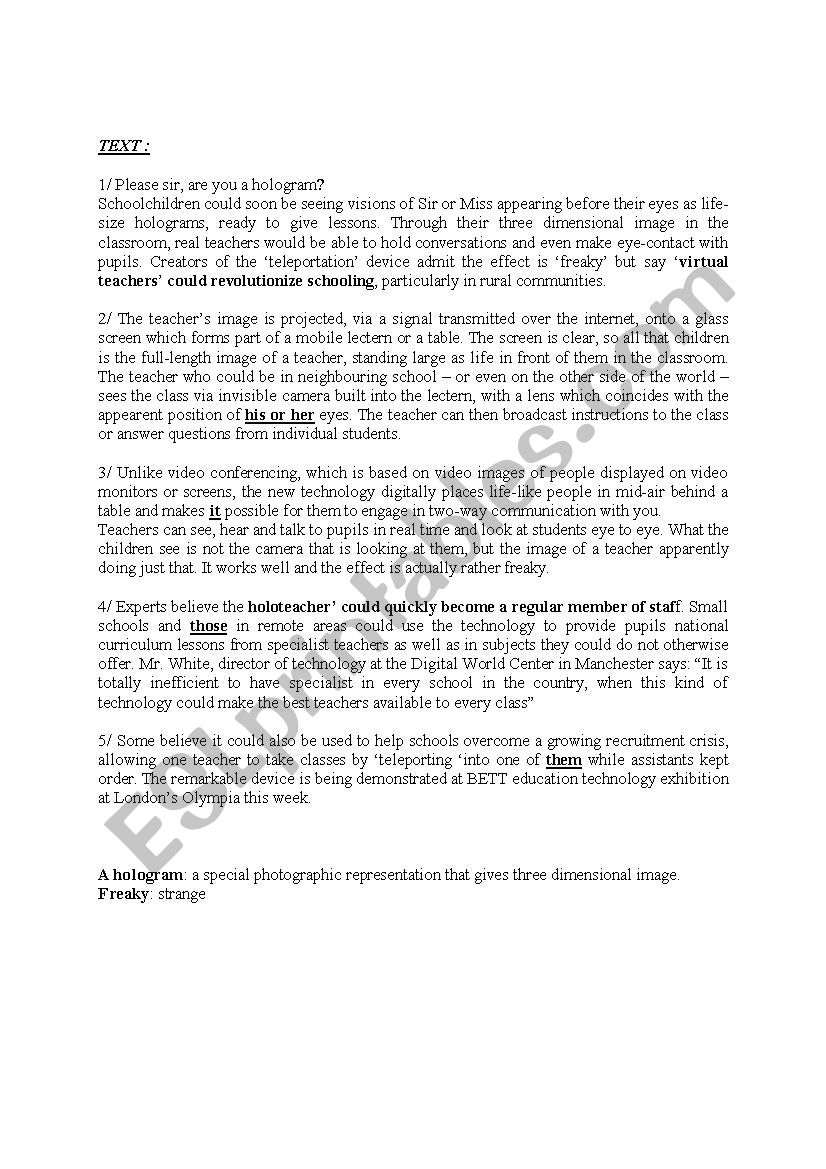 TEXT :

1/ Please sir, are you a hologram?
Schoolchildren could soon be seeing visions of Sir or Miss appearing before their eyes as life-size holograms, ready to give lessons. Through their three dimensional image in the classroom, real teachers would be able to hold conversations and even make eye-contact with pupils. Creators of the 'teleportation' device admit the effect is 'freaky' but say 'virtual teachers' could revolutionize schooling, particularly in rural communities.

2/ The teacher's image is projected, via a signal transmitted over the internet, onto a glass screen which forms part of a mobile lectern or a table. The screen is clear, so all that children is the full-length image of a teacher, standing large as life in front of them in the classroom. The teacher who could be in neighbouring school – or even on the other side of the world – sees the class via invisible camera built into the lectern, with a lens which coincides with the appearent position of his or her eyes. The teacher can then broadcast instructions to the class or answer questions from individual students.

3/ Unlike video conferencing, which is based on video images of people displayed on video monitors or screens, the new technology digitally places life-like people in mid-air behind a table and makes it possible for them to engage in two-way communication with you.
Teachers can see, hear and talk to pupils in real time and look at students eye to eye. What the children see is not the camera that is looking at them, but the image of a teacher apparently doing just that. It works well and the effect is actually rather freaky.

4/ Experts believe the holoteacher' could quickly become a regular member of staff. Small schools and those in remote areas could use the technology to provide pupils national curriculum lessons from specialist teachers as well as in subjects they could do not otherwise offer. Mr. White, director of technology at the Digital World Center in Manchester says: "It is totally inefficient to have specialist in every school in the country, when this kind of technology could make the best teachers available to every class"

5/ Some believe it could also be used to help schools overcome a growing recruitment crisis, allowing one teacher to take classes by 'teleporting 'into one of them while assistants kept order. The remarkable device is being demonstrated at BETT education technology exhibition at London's Olympia this week.

A hologram: a special photographic representation that gives three dimensional image.
Freaky: strange

ESLprintables.com